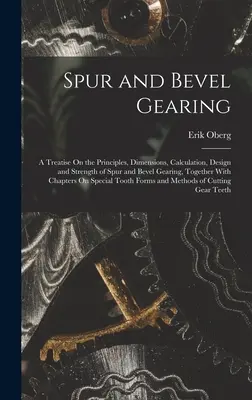 Spur and Bevel Gearing

Erik Oberg

A Treatise On the Principles, Dimensions, Calculation, Design and Strength of Spur and Bevel Gearing, Together With Chapters On Special Tooth Forms and Methods of Cutting Gear Teeth